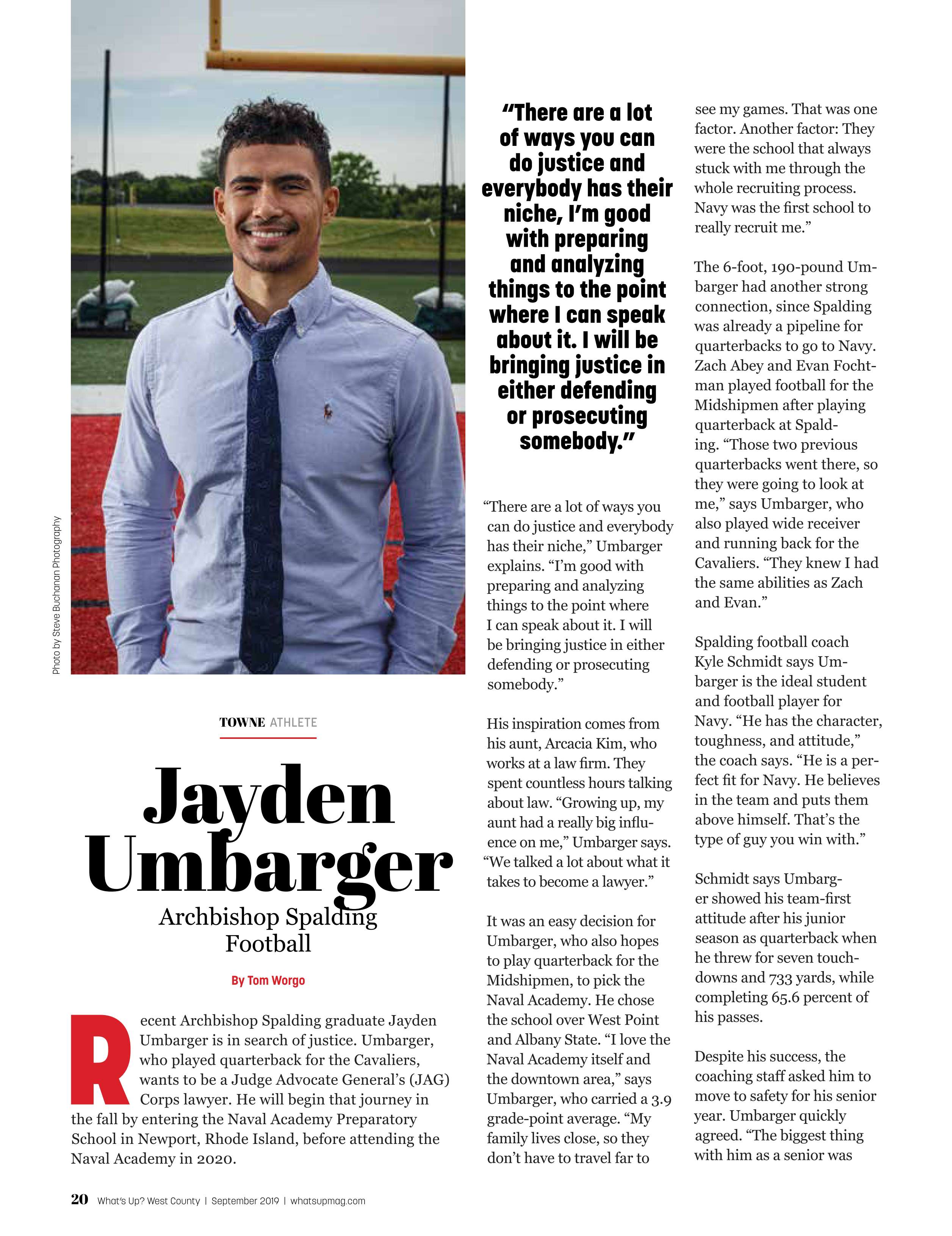 Photo by Steve Buchanan Photography

TOWNE ATHLETE

Jayden Umbarger

Archbishop Spalding Football

By Tom Worgo

Recent Archbishop Spalding graduate Jayden Umbarger is in search of justice. Umbarger, who played quarterback for the Cavaliers, wants to be a Judge Advocate General's (JAG) Corps lawyer. He will begin that journey in the fall by entering the Naval Academy Preparatory School in Newport, Rhode Island, before attending the Naval Academy in 2020.

"There are a lot of ways you can do justice and everybody has their niche, I'm good with preparing and analyzing things to the point where I can speak about it. I will be bringing justice in either defending or prosecuting somebody."

"There are a lot of ways you can do justice and everybody has their niche," Umbarger explains. "I'm good with preparing and analyzing things to the point where I can speak about it. I will be bringing justice in either defending or prosecuting somebody."

His inspiration comes from his aunt, Arcacia Kim, who works at a law firm. They spent countless hours talking about law. "Growing up, my aunt had a really big influence on me," Umbarger says. "We talked a lot about what it takes to become a lawyer."

It was an easy decision for Umbarger, who also hopes to play quarterback for the Midshipmen, to pick the Naval Academy. He chose the school over West Point and Albany State. "I love the Naval Academy itself and the downtown area," says Umbarger, who carried a 3.9 grade-point average. "My family lives close, so they don't have to travel far to see my games. That was one factor. Another factor: They were the school that always stuck with me through the whole recruiting process. Navy was the first school to really recruit me."

The 6-foot, 190-pound Umbarger had another strong connection, since Spalding was already a pipeline for quarterbacks to go to Navy. Zach Abey and Evan Fochtman played football for the Midshipmen after playing quarterback at Spalding. "Those two previous quarterbacks went there, so they were going to look at me," says Umbarger, who also played wide receiver and running back for the Cavaliers. "They knew I had the same abilities as Zach and Evan."

Spalding football coach Kyle Schmidt says Umbarger is the ideal student and football player for Navy. "He has the character, toughness, and attitude," the coach says. "He is a perfect fit for Navy. He believes in the team and puts them above himself. That's the type of guy you win with."

Schmidt says Umbarger showed his team-first attitude after his junior season as quarterback when he threw for seven touchdowns and 733 yards, while completing 65.6 percent of his passes.

Despite his success, the coaching staff asked him to move to safety for his senior year. Umbarger quickly agreed. "The biggest thing with him as a senior was

20 What's Up? West County | September 2019 | whatsupmag.com